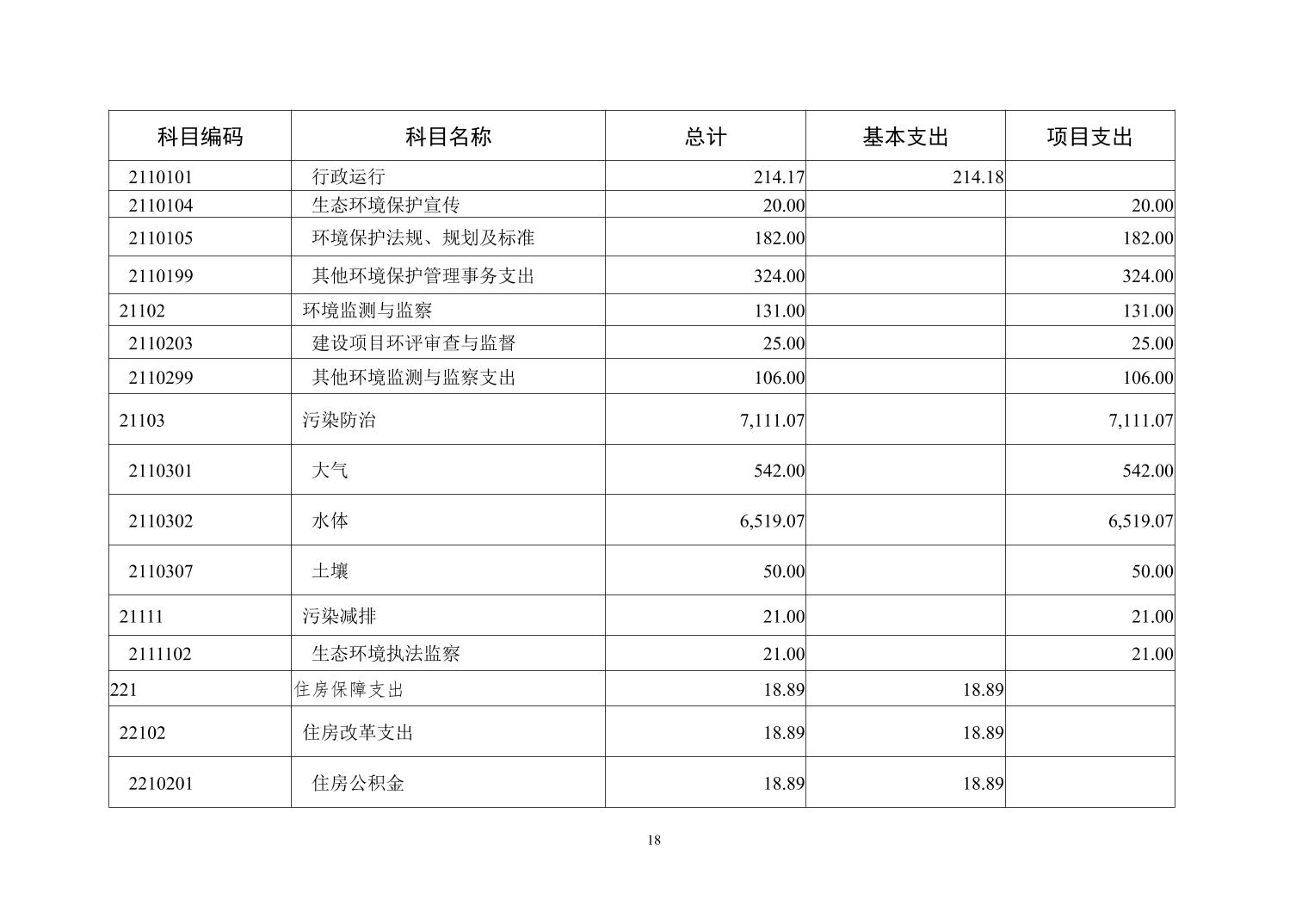 | 科目编码 | 科目名称 | 总计 | 基本支出 | 项目支出 |
|---|---|---|---|---|
| 2110101 | 行政运行 | 214.17 | 214.18 | |
| 2110104 | 生态环境保护宣传 | 20.00 | | 20.00 |
| 2110105 | 环境保护法规、规划及标准 | 182.00 | | 182.00 |
| 2110199 | 其他环境保护管理事务支出 | 324.00 | | 324.00 |
| 21102 | 环境监测与监察 | 131.00 | | 131.00 |
| 2110203 | 建设项目环评审查与监督 | 25.00 | | 25.00 |
| 2110299 | 其他环境监测与监察支出 | 106.00 | | 106.00 |
| 21103 | 污染防治 | 7,111.07 | | 7,111.07 |
| 2110301 | 大气 | 542.00 | | 542.00 |
| 2110302 | 水体 | 6,519.07 | | 6,519.07 |
| 2110307 | 土壤 | 50.00 | | 50.00 |
| 21111 | 污染减排 | 21.00 | | 21.00 |
| 2111102 | 生态环境执法监察 | 21.00 | | 21.00 |
| 221 | 住房保障支出 | 18.89 | 18.89 | |
| 22102 | 住房改革支出 | 18.89 | 18.89 | |
| 2210201 | 住房公积金 | 18.89 | 18.89 | |

18